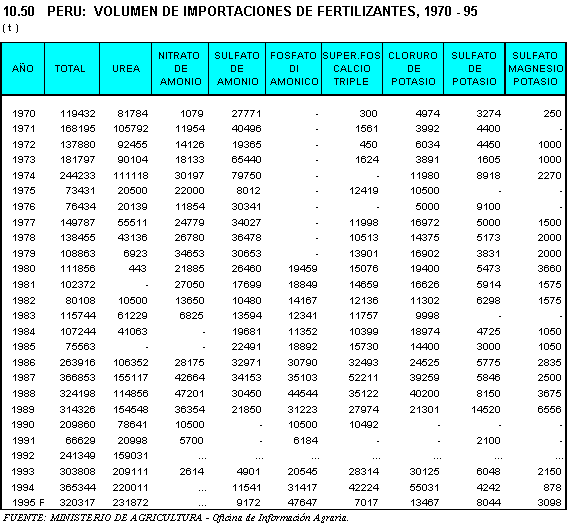 10.50 PERU: VOLUMEN DE IMPORTACIONES DE FERTILIZANTES, 1970 - 95
( t )

| AÑO | TOTAL | UREA | NITRATO DE AMONIO | SULFATO DE AMONIO | FOSFATO DI AMONICO | SUPER.FOS CALCIO TRIPLE | CLORURO DE POTASIO | SULFATO DE POTASIO | SULFATO MAGNESIO POTASIO |
|---|---|---|---|---|---|---|---|---|---|
| 1970 | 119432 | 81784 | 1079 | 27771 | - | 300 | 4974 | 3274 | 250 |
| 1971 | 168195 | 105792 | 11954 | 40496 | - | 1561 | 3992 | 4400 | - |
| 1972 | 137880 | 92455 | 14126 | 19365 | - | 450 | 6034 | 4450 | 1000 |
| 1973 | 181797 | 90104 | 18133 | 65440 | - | 1624 | 3891 | 1605 | 1000 |
| 1974 | 244233 | 111118 | 30197 | 79750 | - | - | 11980 | 8918 | 2270 |
| 1975 | 73431 | 20500 | 22000 | 8012 | - | 12419 | 10500 | - | - |
| 1976 | 76434 | 20139 | 11854 | 30341 | - | - | 5000 | 9100 | - |
| 1977 | 149787 | 55511 | 24779 | 34027 | - | 11998 | 16972 | 5000 | 1500 |
| 1978 | 138455 | 43136 | 26780 | 36478 | - | 10513 | 14375 | 5173 | 2000 |
| 1979 | 108863 | 6923 | 34653 | 30653 | - | 13901 | 16902 | 3831 | 2000 |
| 1980 | 111856 | 443 | 21885 | 26460 | 19459 | 15076 | 19400 | 5473 | 3660 |
| 1981 | 102372 | - | 27050 | 17699 | 18849 | 14659 | 16626 | 5914 | 1575 |
| 1982 | 80108 | 10500 | 13650 | 10480 | 14167 | 12136 | 11302 | 6298 | 1575 |
| 1983 | 115744 | 61229 | 6825 | 13594 | 12341 | 11757 | 9998 | - | - |
| 1984 | 107244 | 41063 | - | 19681 | 11352 | 10399 | 18974 | 4725 | 1050 |
| 1985 | 75563 | - | - | 22491 | 18892 | 15730 | 14400 | 3000 | 1050 |
| 1986 | 263916 | 106352 | 28175 | 32971 | 30790 | 32493 | 24525 | 5775 | 2835 |
| 1987 | 366853 | 155117 | 42664 | 34153 | 35103 | 52211 | 39259 | 5846 | 2500 |
| 1988 | 324198 | 114856 | 47201 | 30450 | 44544 | 35122 | 40200 | 8150 | 3675 |
| 1989 | 314326 | 154548 | 36354 | 21850 | 31223 | 27974 | 21301 | 14520 | 6556 |
| 1990 | 209860 | 78641 | 10500 | - | 10500 | 10492 | - | - | - |
| 1991 | 66629 | 20998 | 5700 | - | 6184 | - | - | 2100 | - |
| 1992 | 241349 | 159031 | ... | ... | ... | ... | ... | ... | ... |
| 1993 | 303808 | 209111 | 2614 | 4901 | 20545 | 28314 | 30125 | 6048 | 2150 |
| 1994 | 365344 | 220011 | ... | 11541 | 31417 | 42224 | 55031 | 4242 | 878 |
| 1995 F | 320317 | 231872 | ... | 9172 | 47647 | 7017 | 13467 | 8044 | 3098 |

FUENTE: MINISTERIO DE AGRICULTURA - Oficina de Información Agraria.